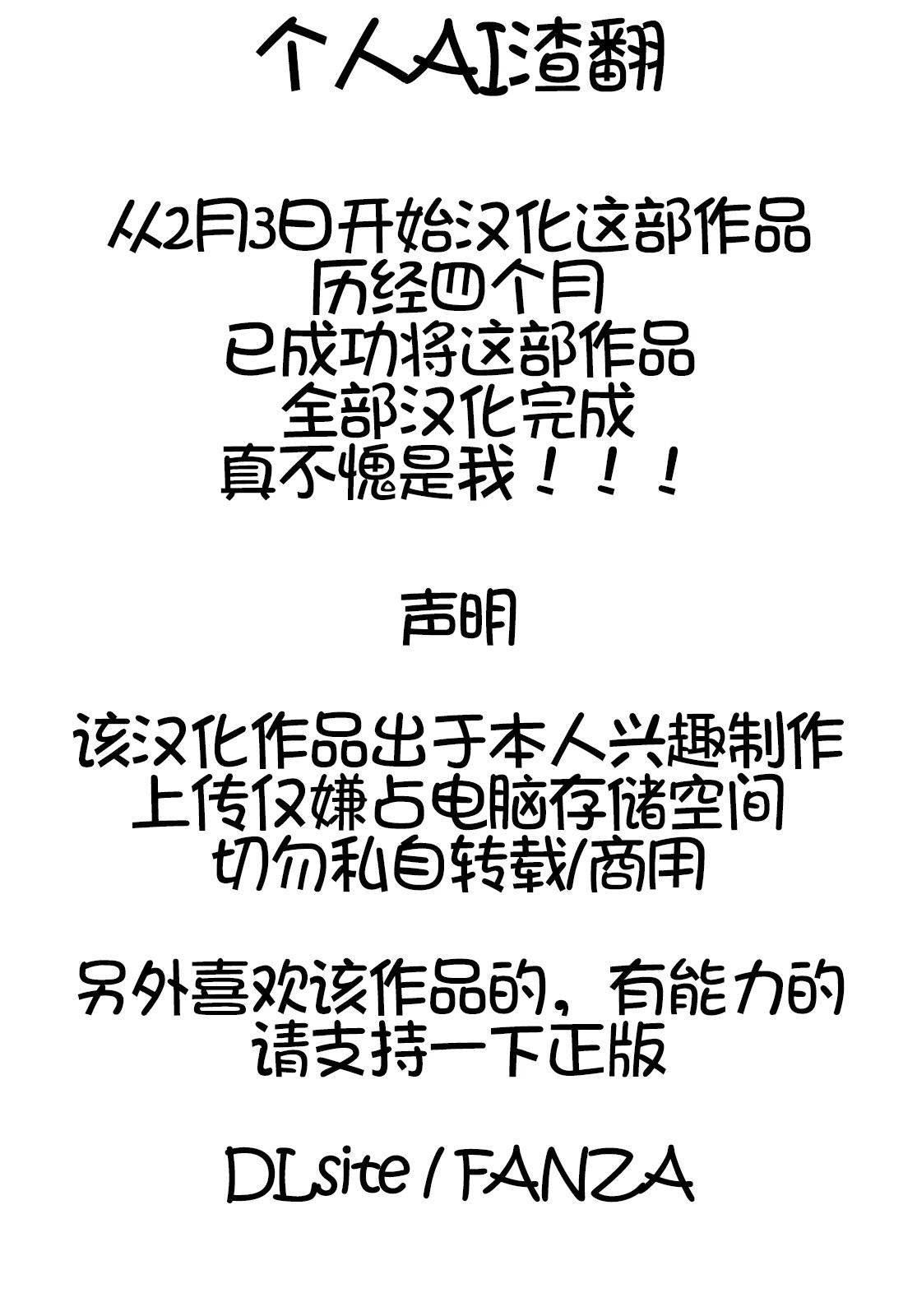 个人AI渣翻

从2月3日开始汉化这部作品
历经四个月
已成功将这部作品
全部汉化完成
真不愧是我！！！

声明

该汉化作品出于本人兴趣制作
上传仅嫌占电脑存储空间
切勿私自转载/商用

另外喜欢该作品的，有能力的
请支持一下正版

DLsite / FANZA